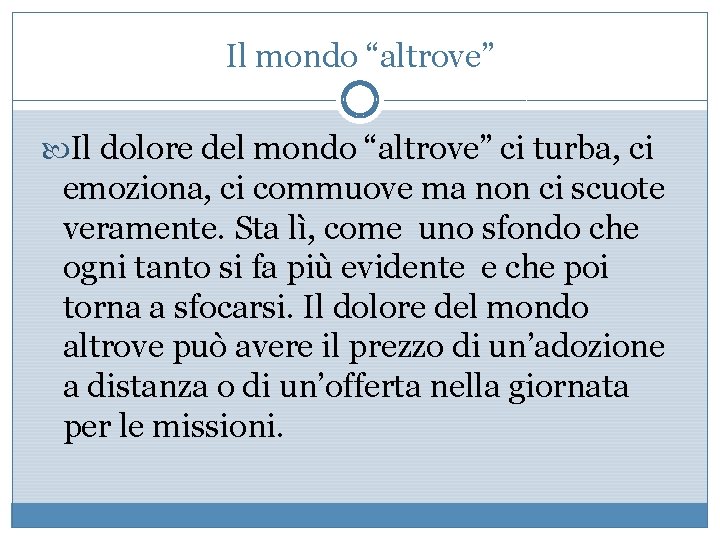 Il mondo “altrove”

Il dolore del mondo “altrove” ci turba, ci emoziona, ci commuove ma non ci scuote veramente. Sta lì, come uno sfondo che ogni tanto si fa più evidente e che poi torna a sfocarsi. Il dolore del mondo altrove può avere il prezzo di un’adozione a distanza o di un’offerta nella giornata per le missioni.